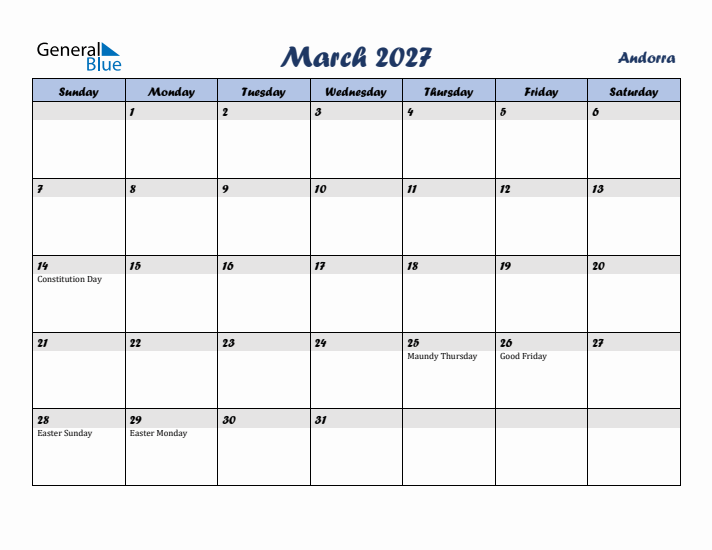 General Blue

March 2027

Andorra

| Sunday | Monday | Tuesday | Wednesday | Thursday | Friday | Saturday |
|---|---|---|---|---|---|---|
| | 1 | 2 | 3 | 4 | 5 | 6 |
| 7 | 8 | 9 | 10 | 11 | 12 | 13 |
| 14 Constitution Day | 15 | 16 | 17 | 18 | 19 | 20 |
| 21 | 22 | 23 | 24 | 25 Maundy Thursday | 26 Good Friday | 27 |
| 28 Easter Sunday | 29 Easter Monday | 30 | 31 | | | |